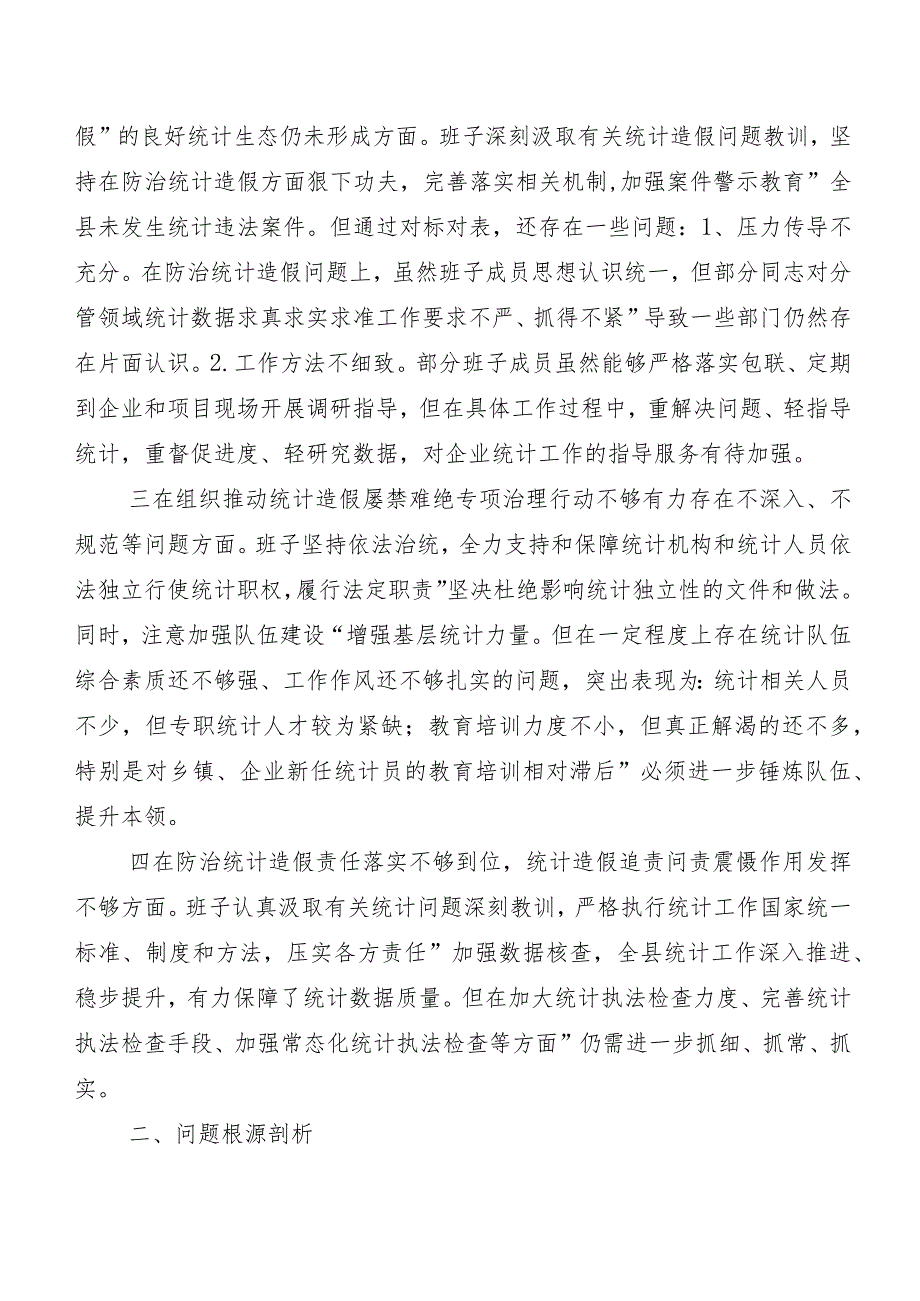 假”的良好统计生态仍未形成方面。班子深刻汲取有关统计造假问题教训，坚持在防治统计造假方面狠下功夫，完善落实相关机制,加强案件警示教育”全县未发生统计违法案件。但通过对标对表，还存在一些问题：1、压力传导不充分。在防治统计造假问题上，虽然班子成员思想认识统一，但部分同志对分管领域统计数据求真求实求准工作要求不严、抓得不紧”导致一些部门仍然存在片面认识。2.工作方法不细致。部分班子成员虽然能够严格落实包联、定期到企业和项目现场开展调研指导，但在具体工作过程中，重解决问题、轻指导统计，重督促进度、轻研究数据，对企业统计工作的指导服务有待加强。

三在组织推动统计造假屡禁难绝专项治理行动不够有力存在不深入、不规范等问题方面。班子坚持依法治统，全力支持和保障统计机构和统计人员依法独立行使统计职权，履行法定职责”坚决杜绝影响统计独立性的文件和做法。同时，注意加强队伍建设“增强基层统计力量。但在一定程度上存在统计队伍综合素质还不够强、工作作风还不够扎实的问题，突出表现为：统计相关人员不少，但专职统计人才较为紧缺；教育培训力度不小，但真正解渴的还不多，特别是对乡镇、企业新任统计员的教育培训相对滞后”必须进一步锤炼队伍、提升本领。

四在防治统计造假责任落实不够到位，统计造假追责问责震慑作用发挥不够方面。班子认真汲取有关统计问题深刻教训，严格执行统计工作国家统一标准、制度和方法，压实各方责任”加强数据核查，全县统计工作深入推进、稳步提升，有力保障了统计数据质量。但在加大统计执法检查力度、完善统计执法检查手段、加强常态化统计执法检查等方面”仍需进一步抓细、抓常、抓实。

二、问题根源剖析